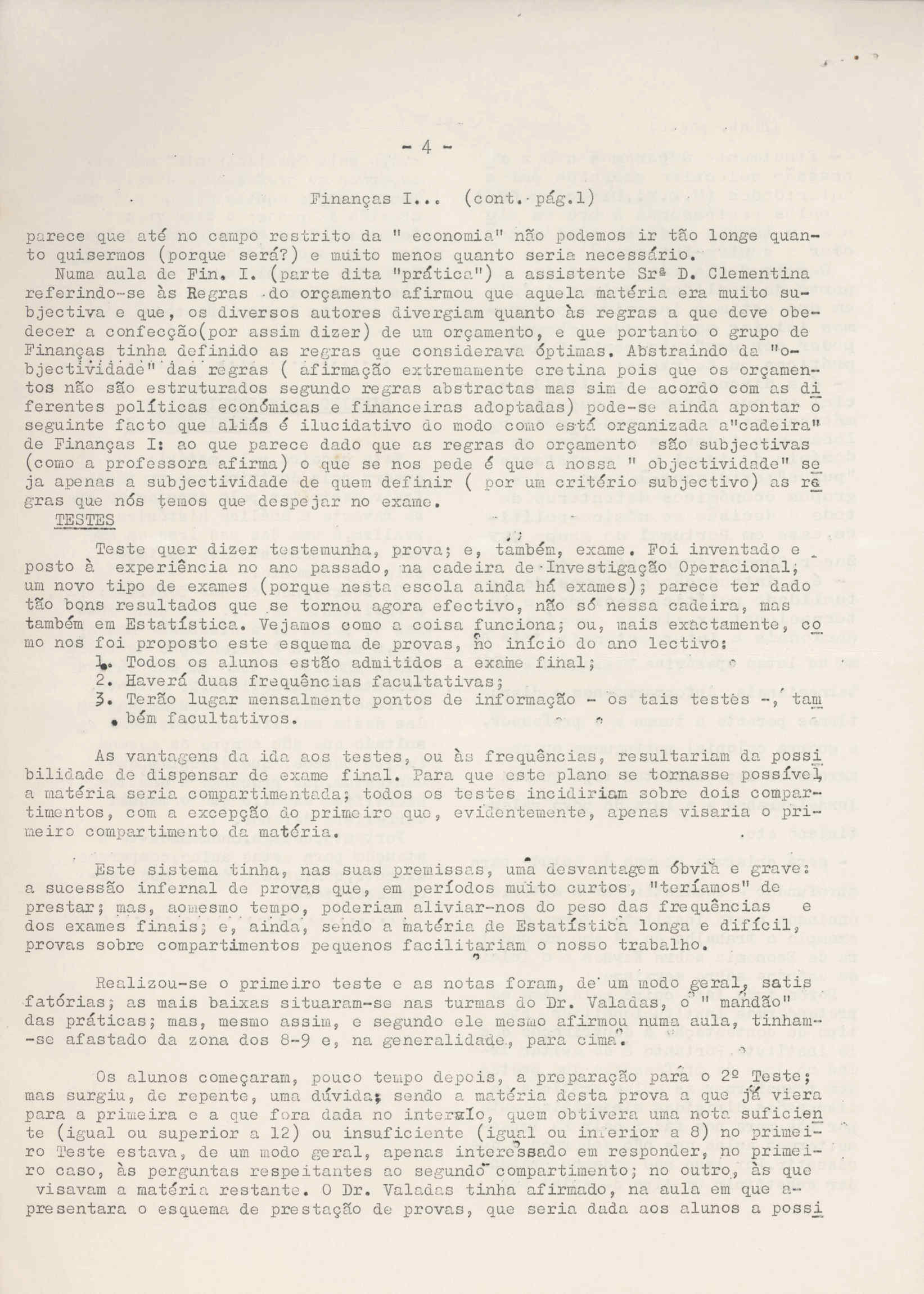 - 4 -

Finanças I... (cont. pág.1)

parece que até no campo restrito da " economia" não podemos ir tão longe quanto quisermos (porque será?) e muito menos quanto seria necessário.

Numa aula de Fin. I. (parte dita "prática") a assistente Srª D. Clementina referindo-se às Regras do orçamento afirmou que aquela matéria era muito subjectiva e que, os diversos autores divergiam quanto às regras a que deve obedecer a confecção(por assim dizer) de um orçamento, e que portanto o grupo de Finanças tinha definido as regras que considerava óptimas. Abstraindo da "objectividade" das regras ( afirmação extremamente cretina pois que os orçamentos não são estruturados segundo regras abstractas mas sim de acordo com as diferentes políticas económicas e financeiras adoptadas) pode-se ainda apontar o seguinte facto que aliás é ilucidativo do modo como está organizada a"cadeira" de Finanças I: ao que parece dado que as regras do orçamento são subjectivas (como a professora afirma) o que se nos pede é que a nossa " objectividade" seja apenas a subjectividade de quem definir ( por um critério subjectivo) as regras que nós temos que despejar no exame.

TESTES

Teste quer dizer testemunha, prova; e, também, exame. Foi inventado e posto à experiência no ano passado, na cadeira de Investigação Operacional; um novo tipo de exames (porque nesta escola ainda há exames); parece ter dado tão bons resultados que se tornou agora efectivo, não só nessa cadeira, mas também em Estatística. Vejamos como a coisa funciona; ou, mais exactamente, como nos foi proposto este esquema de provas, no início do ano lectivo:
1. Todos os alunos estão admitidos a exame final;
2. Haverá duas frequências facultativas;
3. Terão lugar mensalmente pontos de informação - os tais testes -, também facultativos.

As vantagens da ida aos testes, ou às frequências, resultariam da possibilidade de dispensar de exame final. Para que este plano se tornasse possível, a matéria seria compartimentada; todos os testes incidiriam sobre dois compartimentos, com a excepção do primeiro que, evidentemente, apenas visaria o primeiro compartimento da matéria.

Este sistema tinha, nas suas premissas, uma desvantagem óbvia e grave: a sucessão infernal de provas que, em períodos muito curtos, "teríamos" de prestar; mas, aomesmo tempo, poderiam aliviar-nos do peso das frequências e dos exames finais; e, ainda, sendo a matéria de Estatística longa e difícil, provas sobre compartimentos pequenos facilitariam o nosso trabalho.

Realizou-se o primeiro teste e as notas foram, de um modo geral, satisfatórias; as mais baixas situaram-se nas turmas do Dr. Valadas, o " mandão" das práticas; mas, mesmo assim, e segundo ele mesmo afirmou numa aula, tinham-se afastado da zona dos 8-9 e, na generalidade, para cima.

Os alunos começaram, pouco tempo depois, a preparação para o 2º Teste; mas surgiu, de repente, uma dúvida; sendo a matéria desta prova a que já viera para a primeira e a que fora dada no intervalo, quem obtivera uma nota suficiente (igual ou superior a 12) ou insuficiente (igual ou inferior a 8) no primeiro Teste estava, de um modo geral, apenas interessado em responder, no primeiro caso, às perguntas respeitantes ao segundo compartimento; no outro, às que visavam a matéria restante. O Dr. Valadas tinha afirmado, na aula em que apresentara o esquema de prestação de provas, que seria dada aos alunos a possi